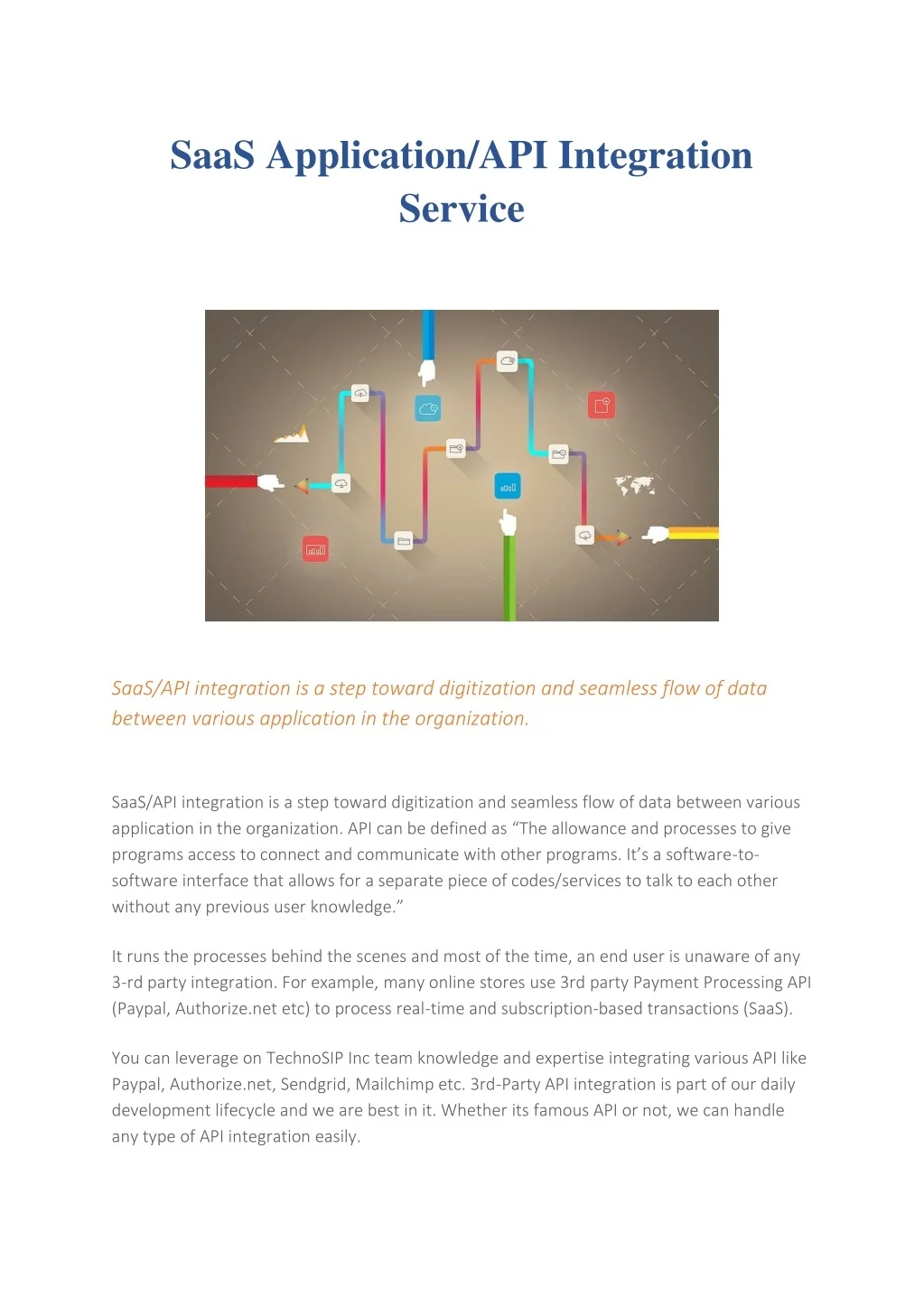 SaaS Application/API Integration Service

SaaS/API integration is a step toward digitization and seamless flow of data between various application in the organization.

SaaS/API integration is a step toward digitization and seamless flow of data between various application in the organization. API can be defined as “The allowance and processes to give programs access to connect and communicate with other programs. It’s a software-to-software interface that allows for a separate piece of codes/services to talk to each other without any previous user knowledge.”

It runs the processes behind the scenes and most of the time, an end user is unaware of any 3-rd party integration. For example, many online stores use 3rd party Payment Processing API (Paypal, Authorize.net etc) to process real-time and subscription-based transactions (SaaS).

You can leverage on TechnoSIP Inc team knowledge and expertise integrating various API like Paypal, Authorize.net, Sendgrid, Mailchimp etc. 3rd-Party API integration is part of our daily development lifecycle and we are best in it. Whether its famous API or not, we can handle any type of API integration easily.